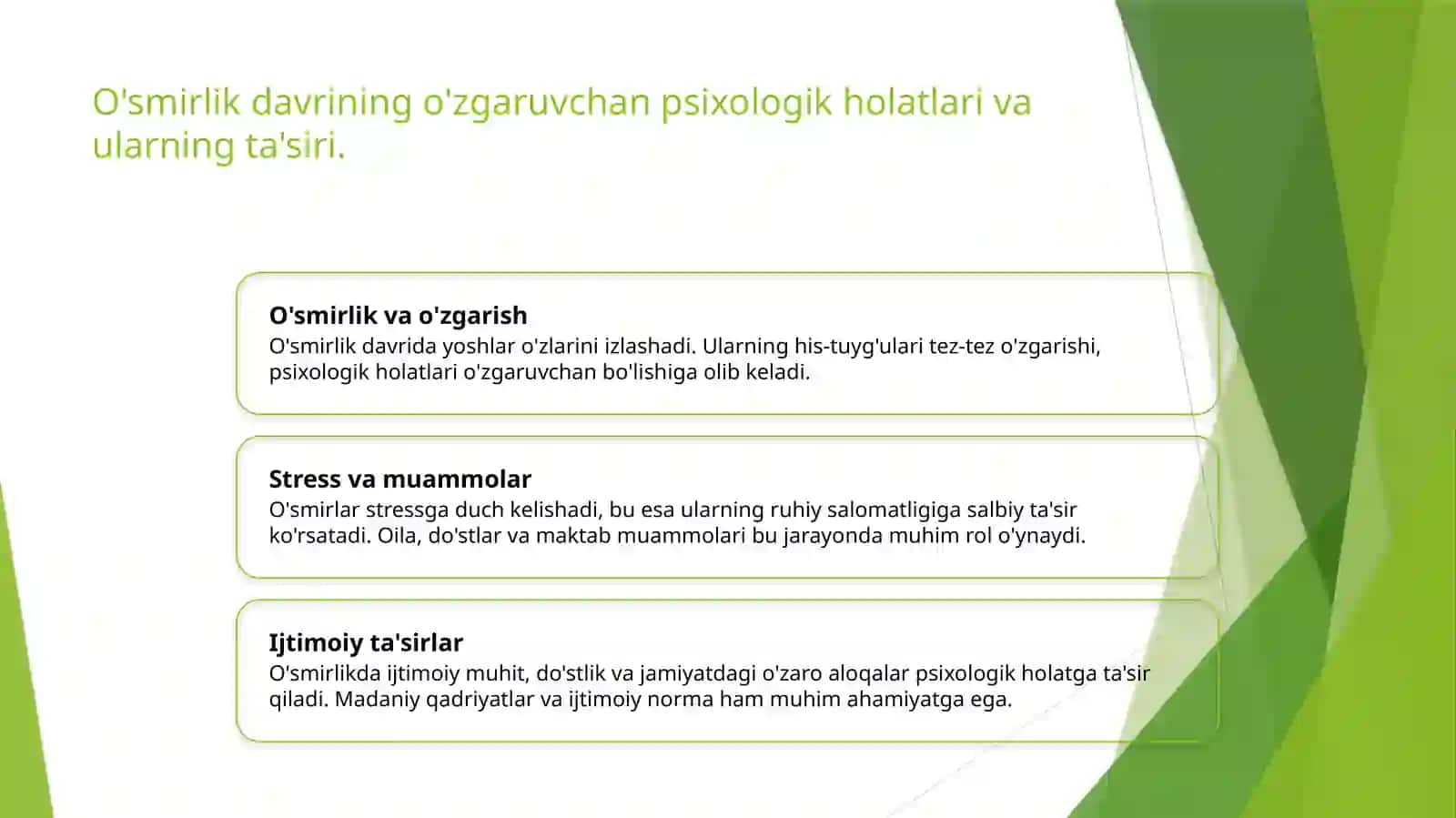 O'smirlik davrining o'zgaruvchan psixologik holatlari va ularning ta'siri.

O'smirlik va o'zgarish

O'smirlik davrida yoshlar o'zlarini izlashadi. Ularning his-tuyg'ulari tez-tez o'zgarishi, psixologik holatlari o'zgaruvchan bo'lishiga olib keladi.

Stress va muammolar

O'smirlar stressga duch kelishadi, bu esa ularning ruhiy salomatligiga salbiy ta'sir ko'rsatadi. Oila, do'stlar va maktab muammolari bu jarayonda muhim rol o'ynaydi.

Ijtimoiy ta'sirlar

O'smirlikda ijtimoiy muhit, do'stlik va jamiyatdagi o'zaro aloqalar psixologik holatga ta'sir qiladi. Madaniy qadriyatlar va ijtimoiy norma ham muhim ahamiyatga ega.